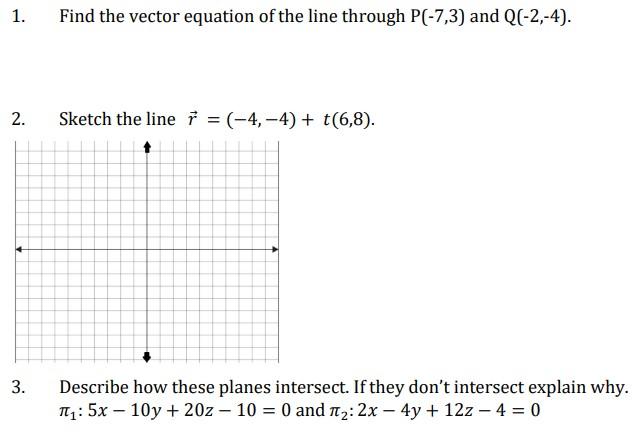 1. Find the vector equation of the line through P(-7,3) and Q(-2,-4).

2. Sketch the line $\vec{r} = (-4,-4) + t(6,8)$.

3. Describe how these planes intersect. If they don't intersect explain why.
$\pi_1: 5x - 10y + 20z - 10 = 0$ and $\pi_2: 2x - 4y + 12z - 4 = 0$